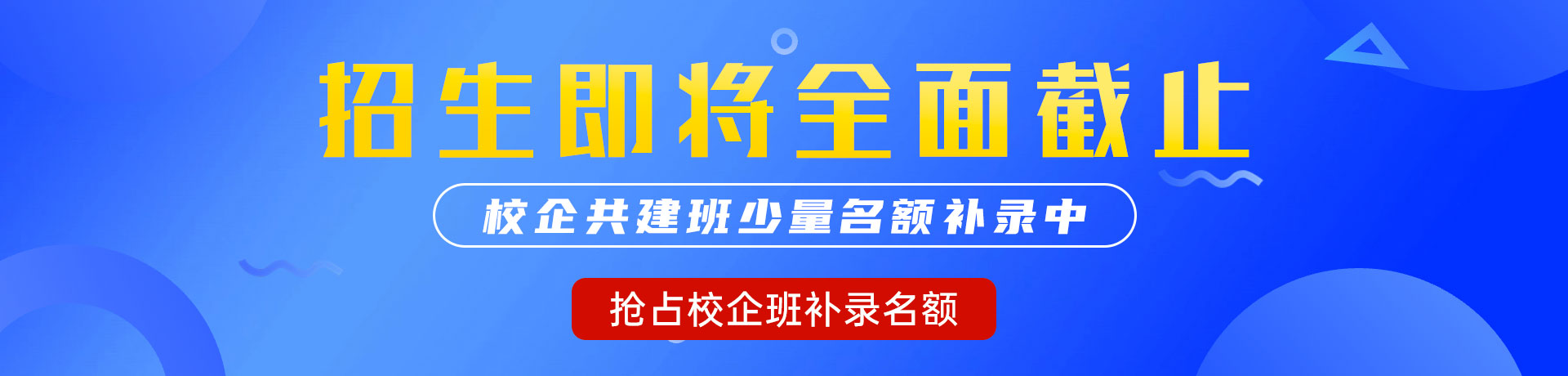 招生即将全面截止

校企共建班少量名额补录中

抢占校企班补录名额